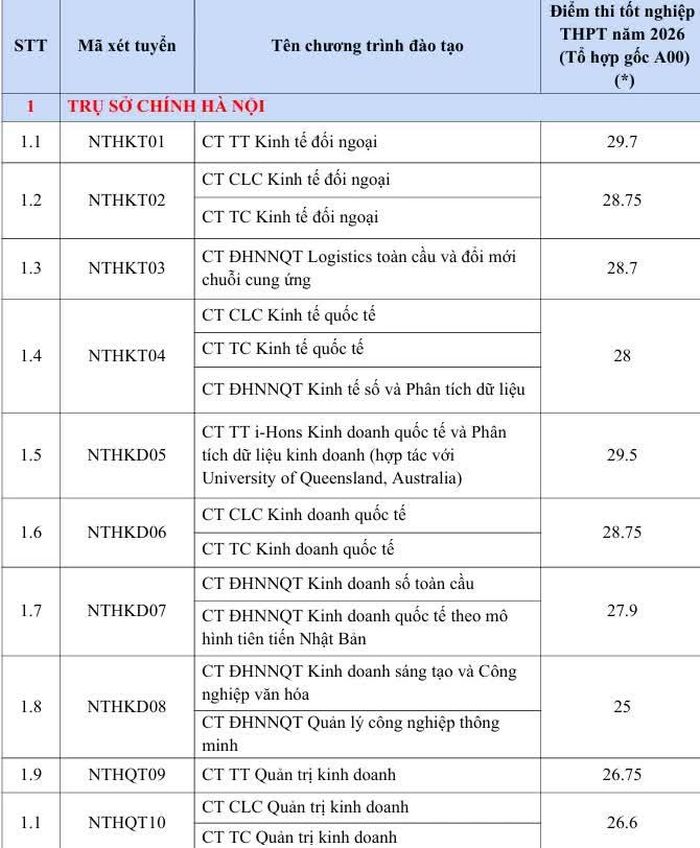 | STT | Mã xét tuyển | Tên chương trình đào tạo | Điểm thi tốt nghiệp THPT năm 2026 (Tổ hợp gốc A00) (*) |
|---|---|---|---|
| 1 | TRỤ SỞ CHÍNH HÀ NỘI | | |
| 1.1 | NTHKT01 | CT TT Kinh tế đối ngoại | 29.7 |
| 1.2 | NTHKT02 | CT CLC Kinh tế đối ngoại | 28.75 |
| | | CT TC Kinh tế đối ngoại | |
| 1.3 | NTHKT03 | CT ĐHNNQT Logistics toàn cầu và đổi mới chuỗi cung ứng | 28.7 |
| 1.4 | NTHKT04 | CT CLC Kinh tế quốc tế | 28 |
| | | CT TC Kinh tế quốc tế | |
| | | CT ĐHNNQT Kinh tế số và Phân tích dữ liệu | |
| 1.5 | NTHKD05 | CT TT i-Hons Kinh doanh quốc tế và Phân tích dữ liệu kinh doanh (hợp tác với University of Queensland, Australia) | 29.5 |
| 1.6 | NTHKD06 | CT CLC Kinh doanh quốc tế | 28.75 |
| | | CT TC Kinh doanh quốc tế | |
| 1.7 | NTHKD07 | CT ĐHNNQT Kinh doanh số toàn cầu | 27.9 |
| | | CT ĐHNNQT Kinh doanh quốc tế theo mô hình tiên tiến Nhật Bản | |
| 1.8 | NTHKD08 | CT ĐHNNQT Kinh doanh sáng tạo và Công nghiệp văn hóa | 25 |
| | | CT ĐHNNQT Quản lý công nghiệp thông minh | |
| 1.9 | NTHQT09 | CT TT Quản trị kinh doanh | 26.75 |
| 1.1 | NTHQT10 | CT CLC Quản trị kinh doanh | 26.6 |
| | | CT TC Quản trị kinh doanh | |